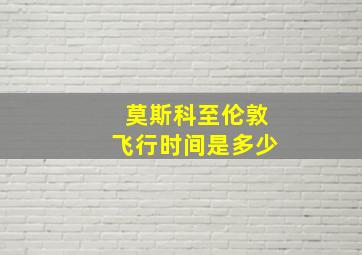 莫斯科至伦敦
飞行时间是多少